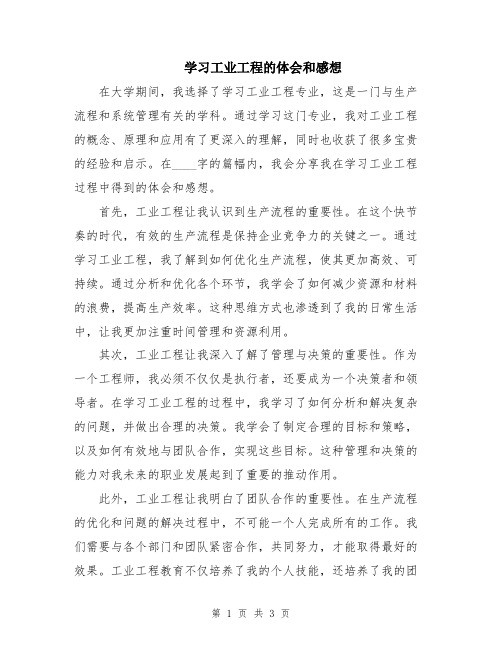 学习工业工程的体会和感想

在大学期间，我选择了学习工业工程专业，这是一门与生产流程和系统管理有关的学科。通过学习这门专业，我对工业工程的概念、原理和应用有了更深入的理解，同时也收获了很多宝贵的经验和启示。在____字的篇幅内，我会分享我在学习工业工程过程中得到的体会和感想。

首先，工业工程让我认识到生产流程的重要性。在这个快节奏的时代，有效的生产流程是保持企业竞争力的关键之一。通过学习工业工程，我了解到如何优化生产流程，使其更加高效、可持续。通过分析和优化各个环节，我学会了如何减少资源和材料的浪费，提高生产效率。这种思维方式也渗透到了我的日常生活中，让我更加注重时间管理和资源利用。

其次，工业工程让我深入了解了管理与决策的重要性。作为一个工程师，我必须不仅仅是执行者，还要成为一个决策者和领导者。在学习工业工程的过程中，我学习了如何分析和解决复杂的问题，并做出合理的决策。我学会了制定合理的目标和策略，以及如何有效地与团队合作，实现这些目标。这种管理和决策的能力对我未来的职业发展起到了重要的推动作用。

此外，工业工程让我明白了团队合作的重要性。在生产流程的优化和问题的解决过程中，不可能一个人完成所有的工作。我们需要与各个部门和团队紧密合作，共同努力，才能取得最好的效果。工业工程教育不仅培养了我的个人技能，还培养了我的团

第 1 页 共 3 页